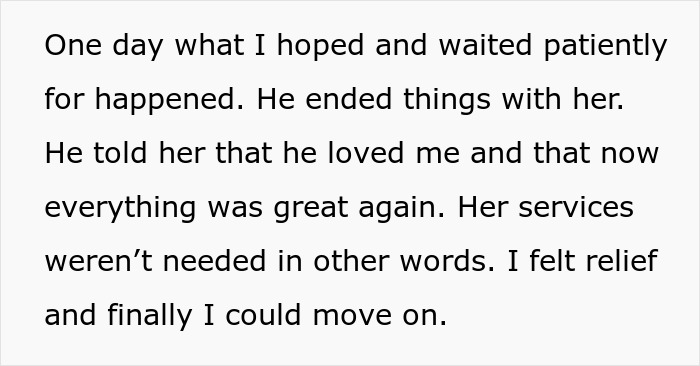 One day what I hoped and waited patiently for happened. He ended things with her. He told her that he loved me and that now everything was great again. Her services weren’t needed in other words. I felt relief and finally I could move on.